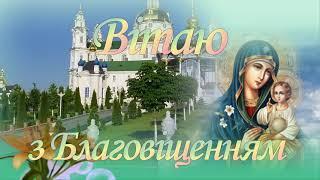 Вітаю
з Благовіщенням